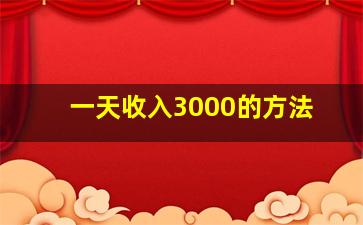 一天收入3000的方法